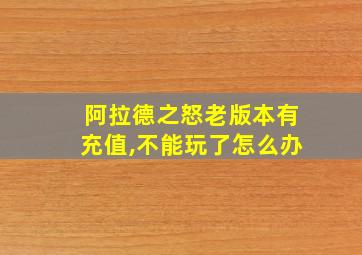 阿拉德之怒老版本有充值,不能玩了怎么办